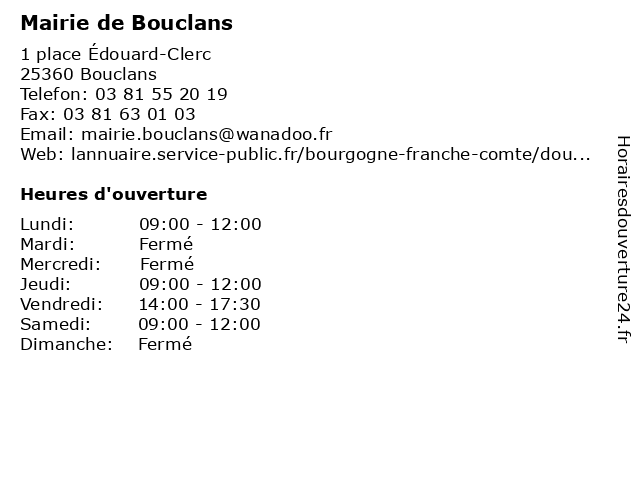 Mairie de Bouclans

1 place Édouard-Clerc
25360 Bouclans
Telefon: 03 81 55 20 19
Fax: 03 81 63 01 03
Email: mairie.bouclans@wanadoo.fr
Web: lannuaire.service-public.fr/bourgogne-franche-comte/dou...

Heures d'ouverture

Lundi: 09:00 - 12:00
Mardi: Fermé
Mercredi: Fermé
Jeudi: 09:00 - 12:00
Vendredi: 14:00 - 17:30
Samedi: 09:00 - 12:00
Dimanche: Fermé

Horairesdouverture24.fr